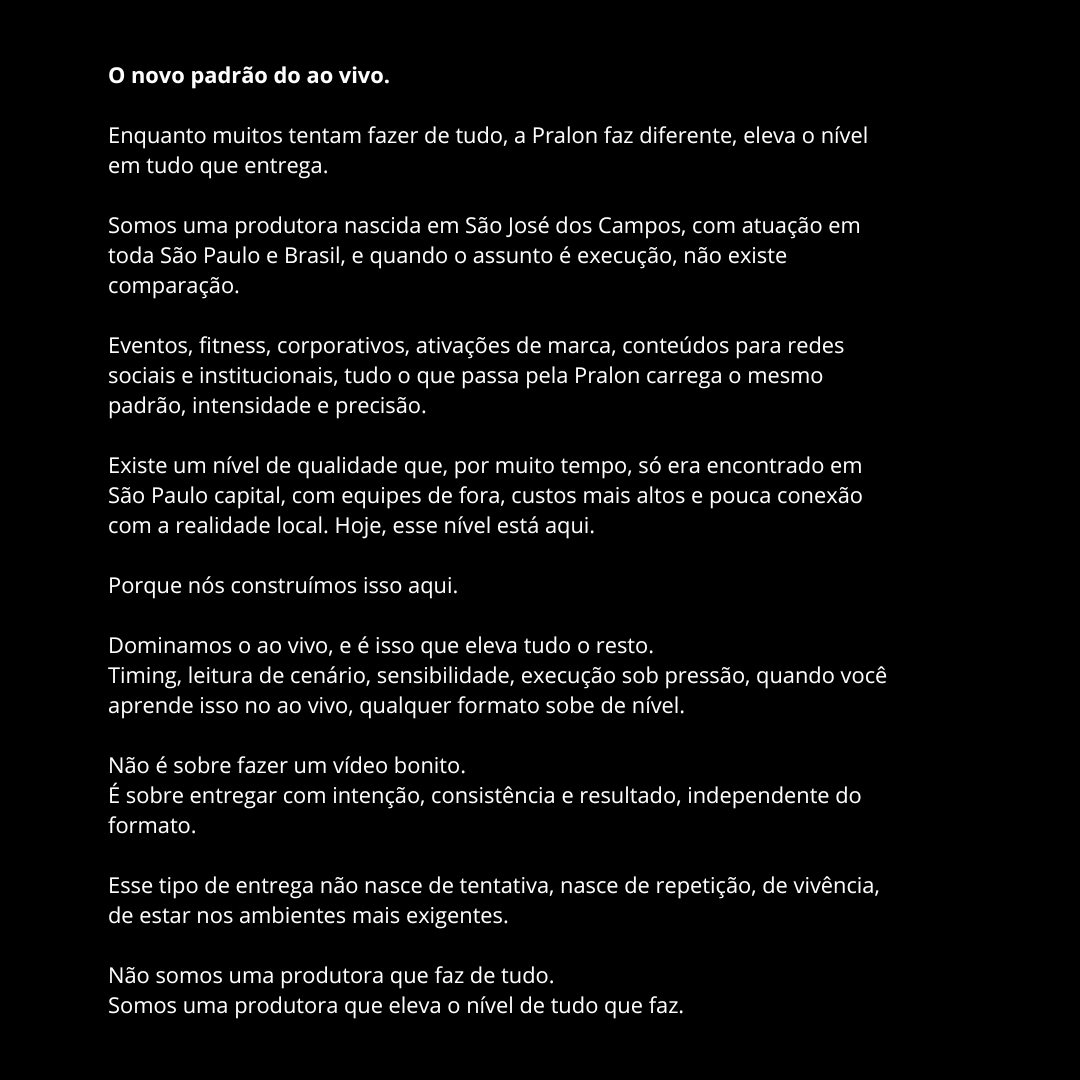 O novo padrão do ao vivo.

Enquanto muitos tentam fazer de tudo, a Pralon faz diferente, eleva o nível em tudo que entrega.

Somos uma produtora nascida em São José dos Campos, com atuação em toda São Paulo e Brasil, e quando o assunto é execução, não existe comparação.

Eventos, fitness, corporativos, ativações de marca, conteúdos para redes sociais e institucionais, tudo o que passa pela Pralon carrega o mesmo padrão, intensidade e precisão.

Existe um nível de qualidade que, por muito tempo, só era encontrado em São Paulo capital, com equipes de fora, custos mais altos e pouca conexão com a realidade local. Hoje, esse nível está aqui.

Porque nós construímos isso aqui.

Dominamos o ao vivo, e é isso que eleva tudo o resto.
Timing, leitura de cenário, sensibilidade, execução sob pressão, quando você aprende isso no ao vivo, qualquer formato sobe de nível.

Não é sobre fazer um vídeo bonito.
É sobre entregar com intenção, consistência e resultado, independente do formato.

Esse tipo de entrega não nasce de tentativa, nasce de repetição, de vivência, de estar nos ambientes mais exigentes.

Não somos uma produtora que faz de tudo.
Somos uma produtora que eleva o nível de tudo que faz.